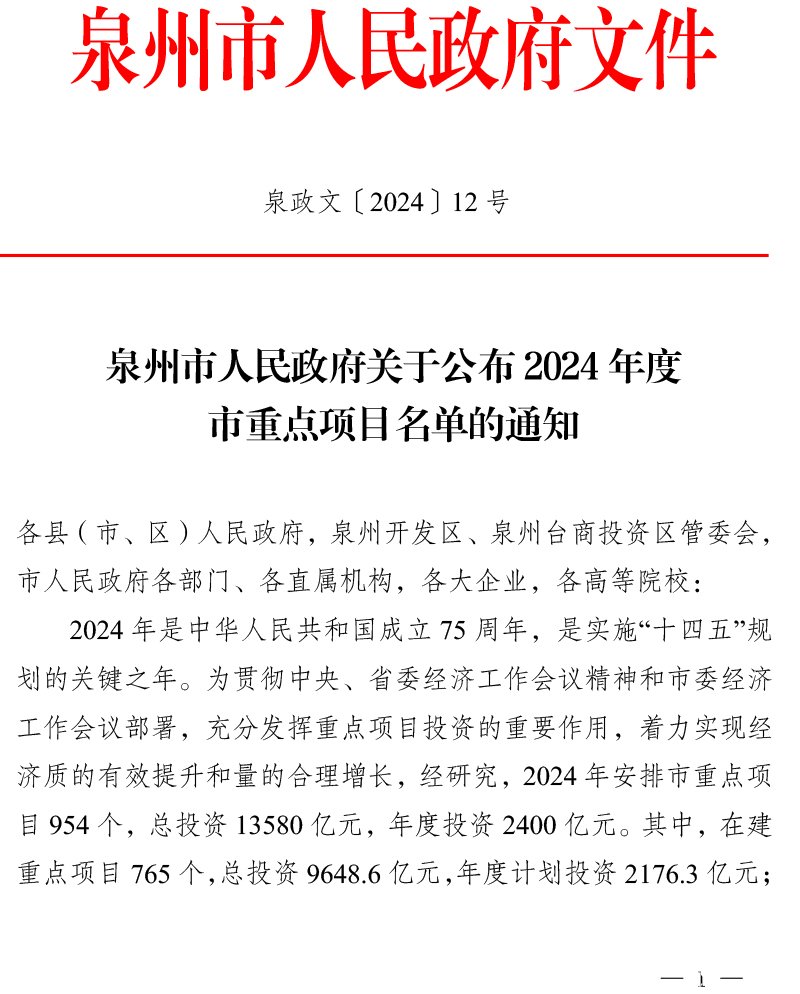 泉州市人民政府文件

泉政文〔2024〕12 号

泉州市人民政府关于公布 2024 年度市重点项目名单的通知

各县（市、区）人民政府，泉州开发区、泉州台商投资区管委会，市人民政府各部门、各直属机构，各大企业，各高等院校：

2024 年是中华人民共和国成立 75 周年，是实施“十四五”规划的关键之年。为贯彻中央、省委经济工作会议精神和市委经济工作会议部署，充分发挥重点项目投资的重要作用，着力实现经济质的有效提升和量的合理增长，经研究，2024 年安排市重点项目 954 个，总投资 13580 亿元，年度投资 2400 亿元。其中，在建重点项目 765 个，总投资 9648.6 亿元，年度计划投资 2176.3 亿元；

— 1 —